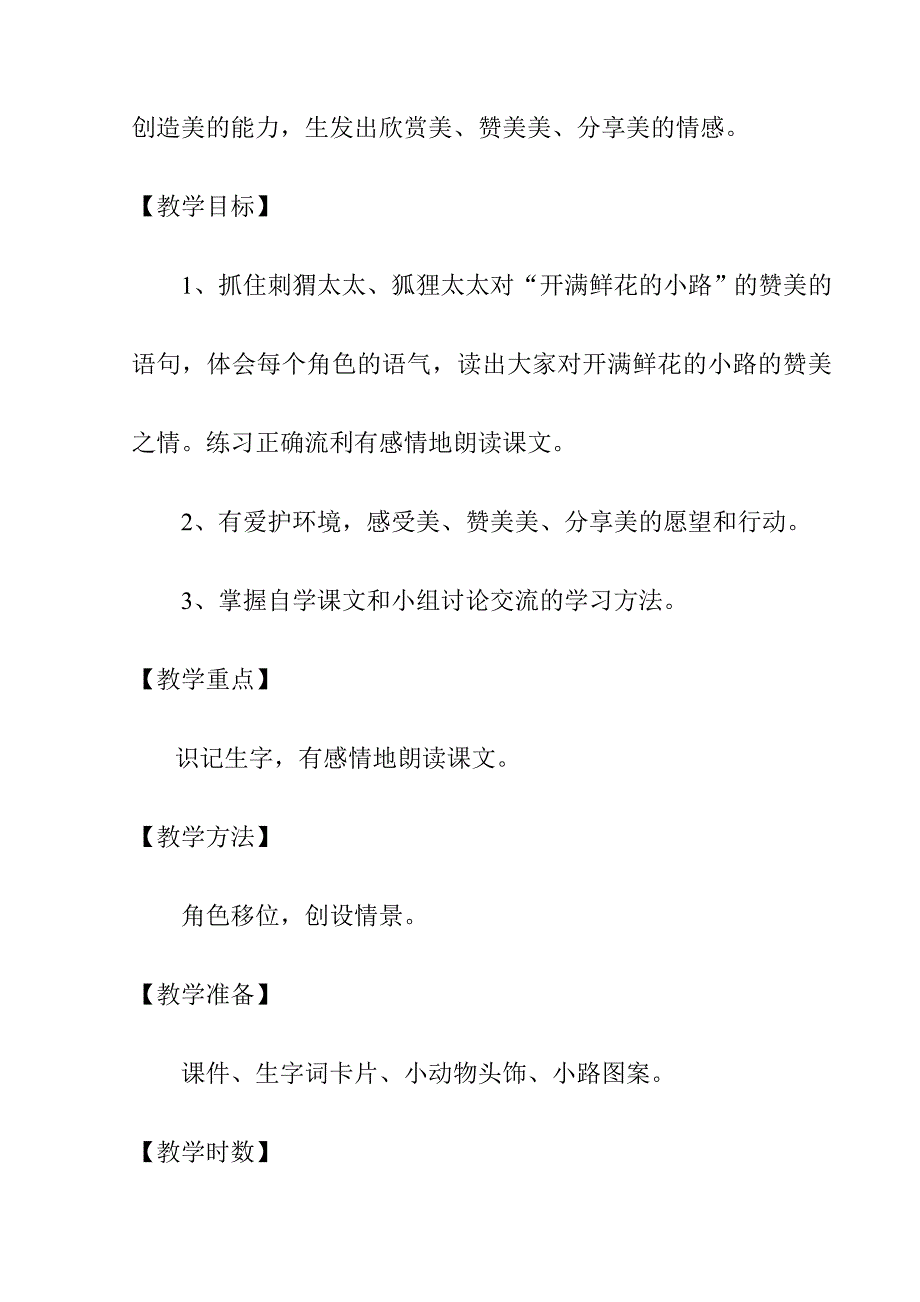 创造美的能力，生发出欣赏美、赞美美、分享美的情感。

【教学目标】

1、抓住刺猬太太、狐狸太太对“开满鲜花的小路”的赞美的语句，体会每个角色的语气，读出大家对开满鲜花的小路的赞美之情。练习正确流利有感情地朗读课文。

2、有爱护环境，感受美、赞美美、分享美的愿望和行动。

3、掌握自学课文和小组讨论交流的学习方法。

【教学重点】

识记生字，有感情地朗读课文。

【教学方法】

角色移位，创设情景。

【教学准备】

课件、生字词卡片、小动物头饰、小路图案。

【教学时数】